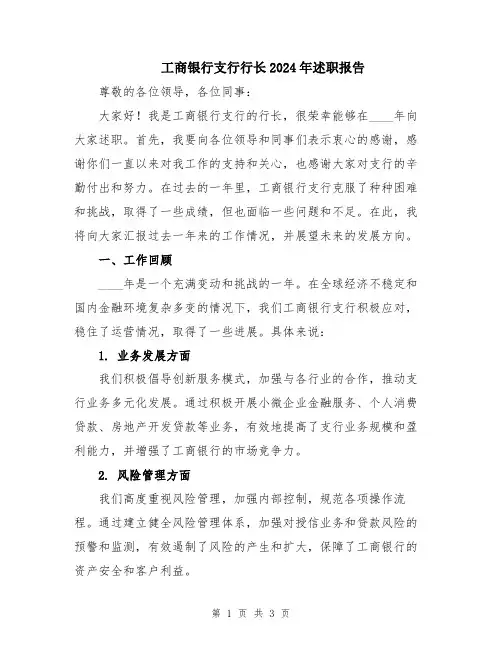 工商银行支行行长2024年述职报告

尊敬的各位领导，各位同事：

大家好！我是工商银行支行的行长，很荣幸能够在____年向大家述职。首先，我要向各位领导和同事们表示衷心的感谢，感谢你们一直以来对我工作的支持和关心，也感谢大家对支行的辛勤付出和努力。在过去的一年里，工商银行支行克服了种种困难和挑战，取得了一些成绩，但也面临一些问题和不足。在此，我将向大家汇报过去一年来的工作情况，并展望未来的发展方向。

一、工作回顾

____年是一个充满变动和挑战的一年。在全球经济不稳定和国内金融环境复杂多变的情况下，我们工商银行支行积极应对，稳住了运营情况，取得了一些进展。具体来说：

1. 业务发展方面

我们积极倡导创新服务模式，加强与各行业的合作，推动支行业务多元化发展。通过积极开展小微企业金融服务、个人消费贷款、房地产开发贷款等业务，有效地提高了支行业务规模和盈利能力，并增强了工商银行的市场竞争力。

2. 风险管理方面

我们高度重视风险管理，加强内部控制，规范各项操作流程。通过建立健全风险管理体系，加强对授信业务和贷款风险的预警和监测，有效遏制了风险的产生和扩大，保障了工商银行的资产安全和客户利益。

第 1 页 共 3 页